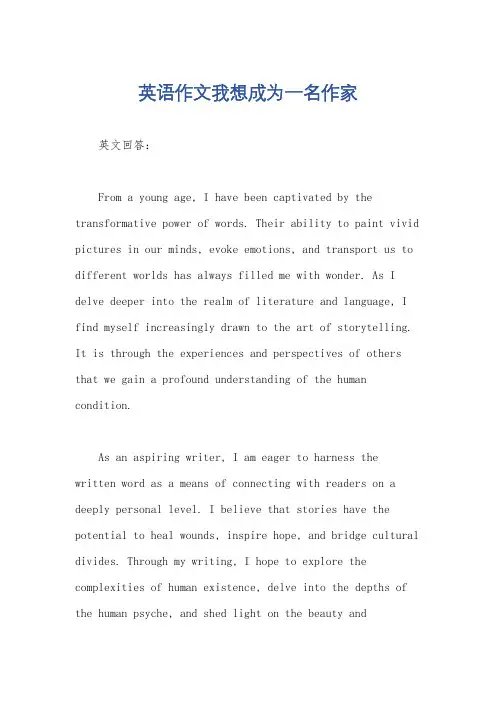 英语作文我想成为一名作家

英文回答：

From a young age, I have been captivated by the transformative power of words. Their ability to paint vivid pictures in our minds, evoke emotions, and transport us to different worlds has always filled me with wonder. As I delve deeper into the realm of literature and language, I find myself increasingly drawn to the art of storytelling. It is through the experiences and perspectives of others that we gain a profound understanding of the human condition.

As an aspiring writer, I am eager to harness the written word as a means of connecting with readers on a deeply personal level. I believe that stories have the potential to heal wounds, inspire hope, and bridge cultural divides. Through my writing, I hope to explore the complexities of human existence, delve into the depths of the human psyche, and shed light on the beauty and